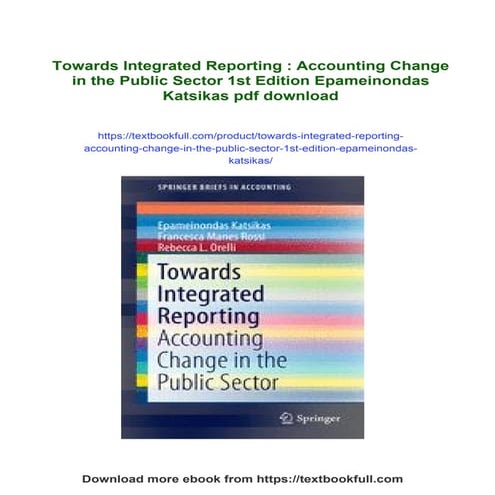 Towards Integrated Reporting : Accounting Change in the Public Sector 1st Edition Epameinondas Katsikas pdf download

https://textbookfull.com/product/towards-integrated-reporting-accounting-change-in-the-public-sector-1st-edition-epameinondas-katsikas/

SPRINGER BRIEFS IN ACCOUNTING

Epameinondas Katsikas
Francesca Manes Rossi
Rebecca L. Orelli

Towards Integrated Reporting
Accounting Change in the Public Sector

Springer

Download more ebook from https://textbookfull.com